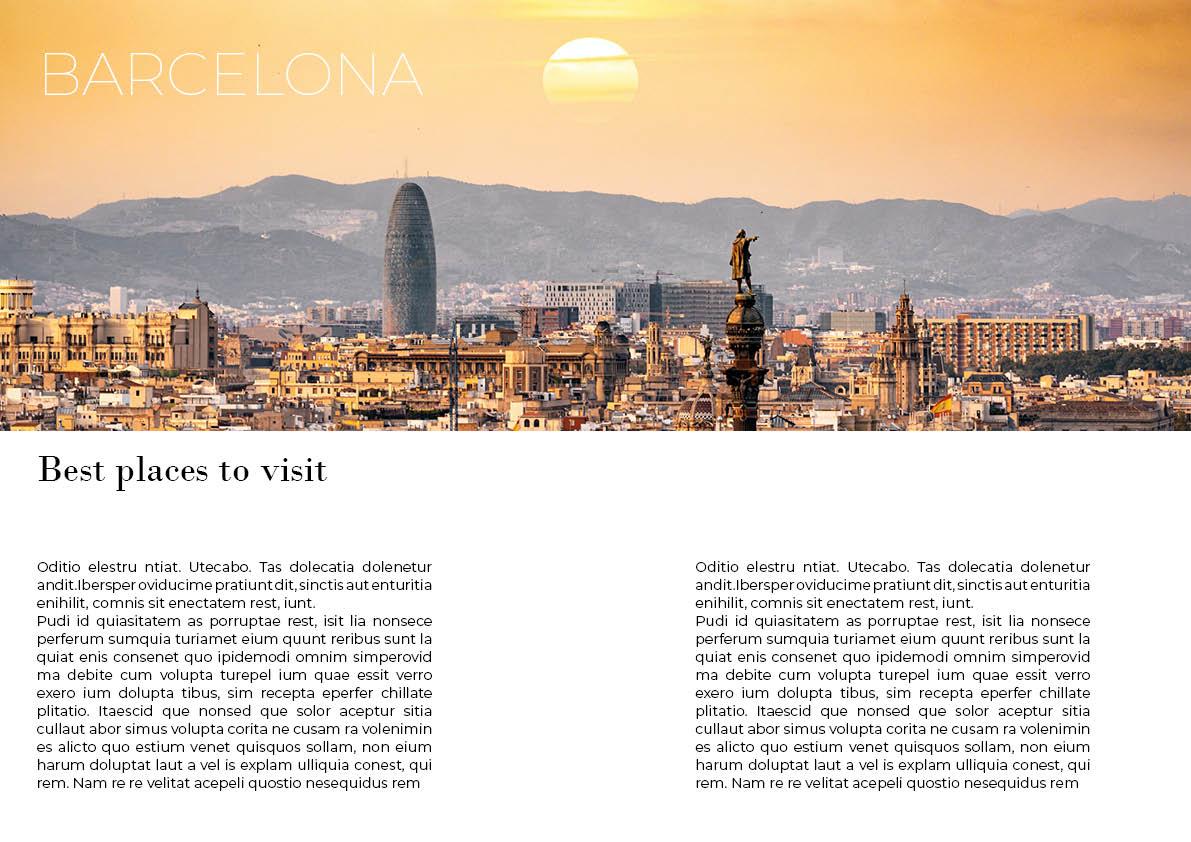 BARCELONA

Best places to visit

Oditio elestru ntiat. Utecabo. Tas dolecatia dolenetur andit.Ibersper oviducime pratiunt dit, sinctis aut enturitia enihilit, comnis sit enectatem rest, iunt.
Pudi id quiasitatem as porruptae rest, isit lia nonsece perferum sumquia turiamet eium quunt reribus sunt la quiat enis consenet quo ipidemodi omnim simperovid ma debite cum volupta turepel ium quae essit verro exero ium dolupta tibus, sim recepta eperfer chillate plitatio. Itaescid que nonsed que solor aceptur sitia cullaut abor simus volupta corita ne cusam ra volenimin es alicto quo estium venet quisquos sollam, non eium harum doluptat laut a vel is explam ulliquia conest, qui rem. Nam re re velitat acepeli quostio nesequidus rem

Oditio elestru ntiat. Utecabo. Tas dolecatia dolenetur andit.Ibersper oviducime pratiunt dit, sinctis aut enturitia enihilit, comnis sit enectatem rest, iunt.
Pudi id quiasitatem as porruptae rest, isit lia nonsece perferum sumquia turiamet eium quunt reribus sunt la quiat enis consenet quo ipidemodi omnim simperovid ma debite cum volupta turepel ium quae essit verro exero ium dolupta tibus, sim recepta eperfer chillate plitatio. Itaescid que nonsed que solor aceptur sitia cullaut abor simus volupta corita ne cusam ra volenimin es alicto quo estium venet quisquos sollam, non eium harum doluptat laut a vel is explam ulliquia conest, qui rem. Nam re re velitat acepeli quostio nesequidus rem